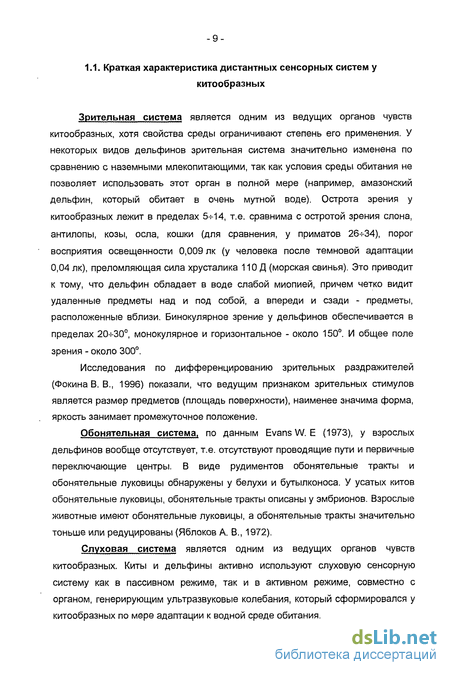 - 9 -

1.1. Краткая характеристика дистантных сенсорных систем у китообразных

Зрительная система является одним из ведущих органов чувств китообразных, хотя свойства среды ограничивают степень его применения. У некоторых видов дельфинов зрительная система значительно изменена по сравнению с наземными млекопитающими, так как условия среды обитания не позволяет использовать этот орган в полной мере (например, амазонский дельфин, который обитает в очень мутной воде). Острота зрения у китообразных лежит в пределах 5÷14, т.е. сравнима с остротой зрения слона, антилопы, козы, осла, кошки (для сравнения, у приматов 26÷34), порог восприятия освещенности 0,009 лк (у человека после темновой адаптации 0,04 лк), преломляющая сила хрусталика 110 Д (морская свинья). Это приводит к тому, что дельфин обладает в воде слабой миопией, причем четко видит удаленные предметы над и под собой, а впереди и сзади - предметы, расположенные вблизи. Бинокулярное зрение у дельфинов обеспечивается в пределах 20÷30°, монокулярное и горизонтальное - около 150°. И общее поле зрения - около 300°.

Исследования по дифференцированию зрительных раздражителей (Фокина В. В., 1996) показали, что ведущим признаком зрительных стимулов является размер предметов (площадь поверхности), наименее значима форма, яркость занимает промежуточное положение.

Обонятельная система, по данным Evans W. E (1973), у взрослых дельфинов вообще отсутствует, т.е. отсутствуют проводящие пути и первичные переключающие центры. В виде рудиментов обонятельные тракты и обонятельные луковицы обнаружены у белухи и бутылконоса. У усатых китов обонятельные луковицы, обонятельные тракты описаны у эмбрионов. Взрослые животные имеют обонятельные луковицы, а обонятельные тракты значительно тоньше или редуцированы (Яблоков А. В., 1972).

Слуховая система является одним из ведущих органов чувств китообразных. Киты и дельфины активно используют слуховую сенсорную систему как в пассивном режиме, так и в активном режиме, совместно с органом, генерирующим ультразвуковые колебания, который сформировался у китообразных по мере адаптации к водной среде обитания.

dsLib.net
библиотека диссертаций